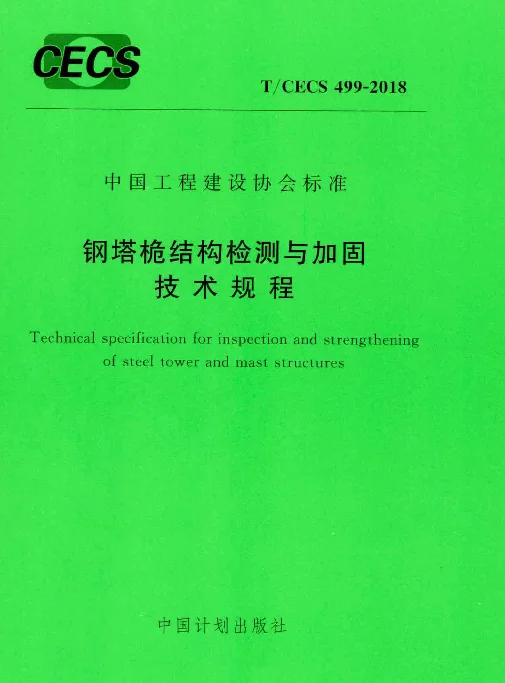 CECS

T/CECS 499-2018

中国工程建设协会标准

钢塔桅结构检测与加固
技术规程

Technical specification for inspection and strengthening of steel tower and mast structures

中国计划出版社